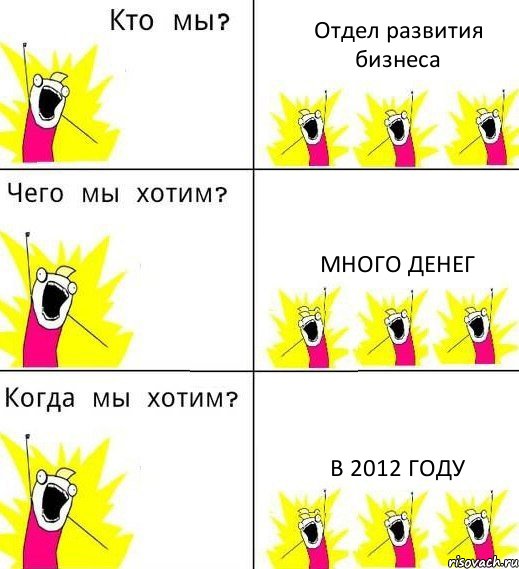 Кто мы?

Отдел развития бизнеса

Чего мы хотим?

МНОГО ДЕНЕГ

Когда мы хотим?

В 2012 ГОДУ

risovach.ru